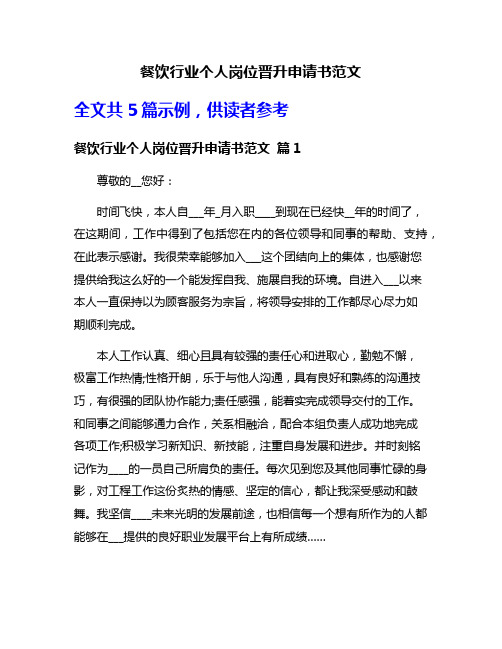 餐饮行业个人岗位晋升申请书范文

全文共 5 篇示例，供读者参考

餐饮行业个人岗位晋升申请书范文 篇 1

尊敬的__您好：

时间飞快，本人自___年_月入职____到现在已经快__年的时间了，在这期间，工作中得到了包括您在内的各位领导和同事的帮助、支持，在此表示感谢。我很荣幸能够加入___这个团结向上的集体，也感谢您提供给我这么好的一个能发挥自我、施展自我的环境。自进入___以来本人一直保持以为顾客服务为宗旨，将领导安排的工作都尽心尽力如期顺利完成。

本人工作认真、细心且具有较强的责任心和进取心，勤勉不懈，极富工作热情;性格开朗，乐于与他人沟通，具有良好和熟练的沟通技巧，有很强的团队协作能力;责任感强，能着实完成领导交付的工作。和同事之间能够通力合作，关系相融洽，配合本组负责人成功地完成各项工作;积极学习新知识、新技能，注重自身发展和进步。并时刻铭记作为____的一员自己所肩负的责任。每次见到您及其他同事忙碌的身影，对工程工作这份炙热的情感、坚定的信心，都让我深受感动和鼓舞。我坚信____未来光明的发展前途，也相信每一个想有所作为的人都能够在___提供的良好职业发展平台上有所成绩……